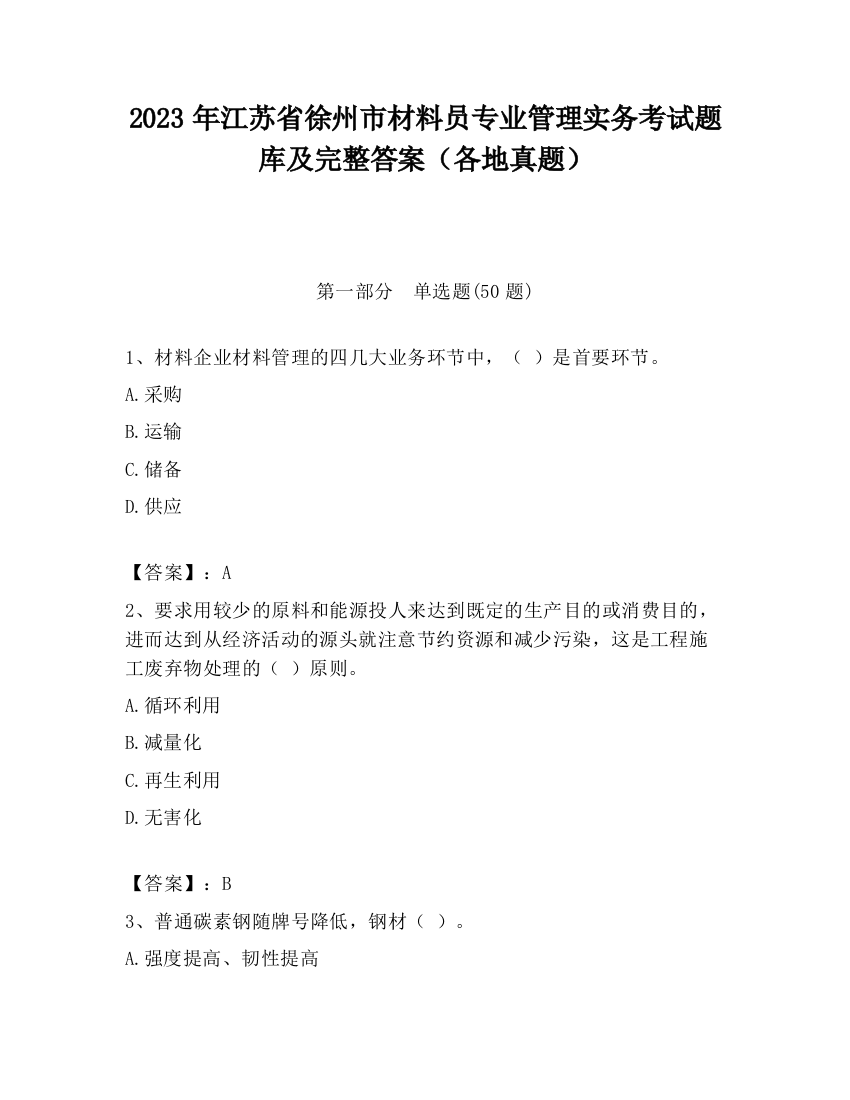 2023 年江苏省徐州市材料员专业管理实务考试题库及完整答案（各地真题）

第一部分　单选题(50 题)

1、材料企业材料管理的四几大业务环节中，（ ）是首要环节。

A.采购

B.运输

C.储备

D.供应

【答案】：A

2、要求用较少的原料和能源投人来达到既定的生产目的或消费目的，进而达到从经济活动的源头就注意节约资源和减少污染，这是工程施工废弃物处理的（ ）原则。

A.循环利用

B.减量化

C.再生利用

D.无害化

【答案】：B

3、普通碳素钢随牌号降低，钢材（ ）。

A.强度提高、韧性提高